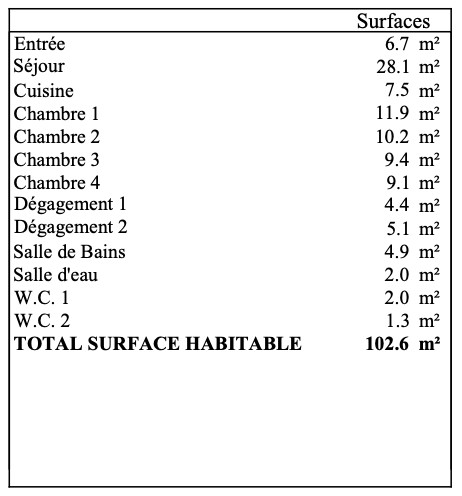 | | Surfaces |
|---|---|
| Entrée | 6.7 m² |
| Séjour | 28.1 m² |
| Cuisine | 7.5 m² |
| Chambre 1 | 11.9 m² |
| Chambre 2 | 10.2 m² |
| Chambre 3 | 9.4 m² |
| Chambre 4 | 9.1 m² |
| Dégagement 1 | 4.4 m² |
| Dégagement 2 | 5.1 m² |
| Salle de Bains | 4.9 m² |
| Salle d'eau | 2.0 m² |
| W.C. 1 | 2.0 m² |
| W.C. 2 | 1.3 m² |
| **TOTAL SURFACE HABITABLE** | **102.6 m²** |